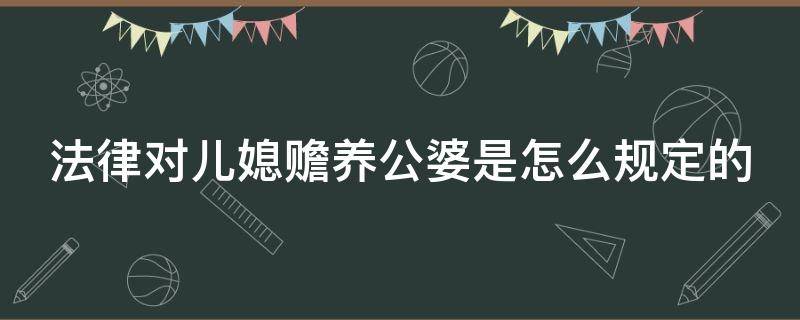 法律对儿媳赡养公婆是怎么规定的